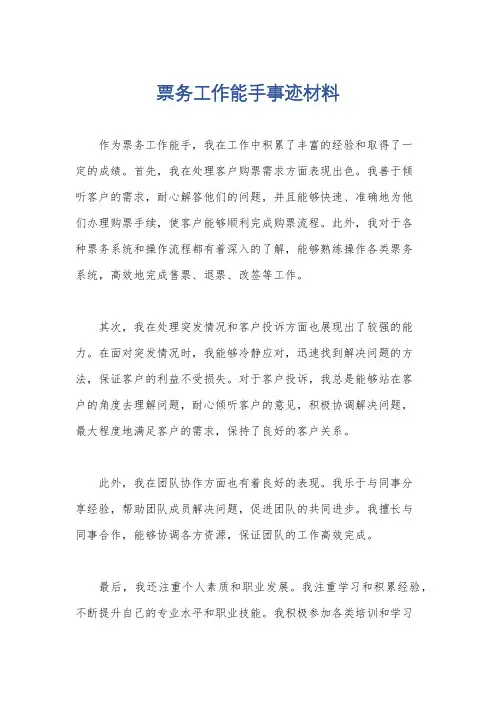 票务工作能手事迹材料

作为票务工作能手，我在工作中积累了丰富的经验和取得了一定的成绩。首先，我在处理客户购票需求方面表现出色。我善于倾听客户的需求，耐心解答他们的问题，并且能够快速、准确地为他们办理购票手续，使客户能够顺利完成购票流程。此外，我对于各种票务系统和操作流程都有着深入的了解，能够熟练操作各类票务系统，高效地完成售票、退票、改签等工作。

其次，我在处理突发情况和客户投诉方面也展现出了较强的能力。在面对突发情况时，我能够冷静应对，迅速找到解决问题的方法，保证客户的利益不受损失。对于客户投诉，我总是能够站在客户的角度去理解问题，耐心倾听客户的意见，积极协调解决问题，最大程度地满足客户的需求，保持了良好的客户关系。

此外，我在团队协作方面也有着良好的表现。我乐于与同事分享经验，帮助团队成员解决问题，促进团队的共同进步。我擅长与同事合作，能够协调各方资源，保证团队的工作高效完成。

最后，我还注重个人素质和职业发展。我注重学习和积累经验，不断提升自己的专业水平和职业技能。我积极参加各类培训和学习